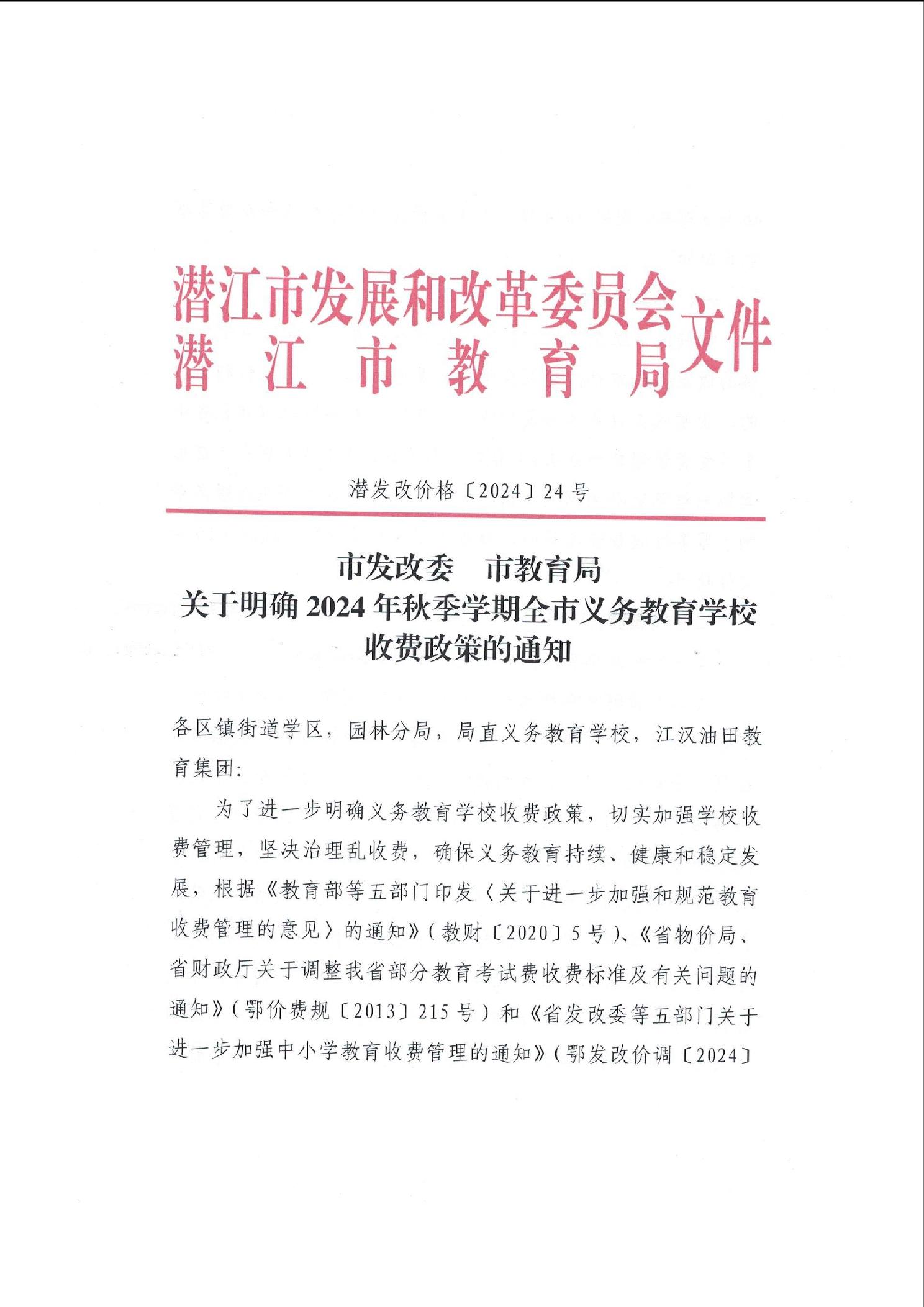 潜江市发展和改革委员会
潜江市教育局
文件

潜发改价格〔2024〕24号

市发改委　市教育局
关于明确2024年秋季学期全市义务教育学校收费政策的通知

各区镇街道学区，园林分局，局直义务教育学校，江汉油田教育集团：

为了进一步明确义务教育学校收费政策，切实加强学校收费管理，坚决治理乱收费，确保义务教育持续、健康和稳定发展，根据《教育部等五部门印发〈关于进一步加强和规范教育收费管理的意见〉的通知》（教财〔2020〕5号）、《省物价局、省财政厅关于调整我省部分教育考试费收费标准及有关问题的通知》（鄂价费规〔2013〕215号）和《省发改委等五部门关于进一步加强中小学教育收费管理的通知》（鄂发改价调〔2024〕